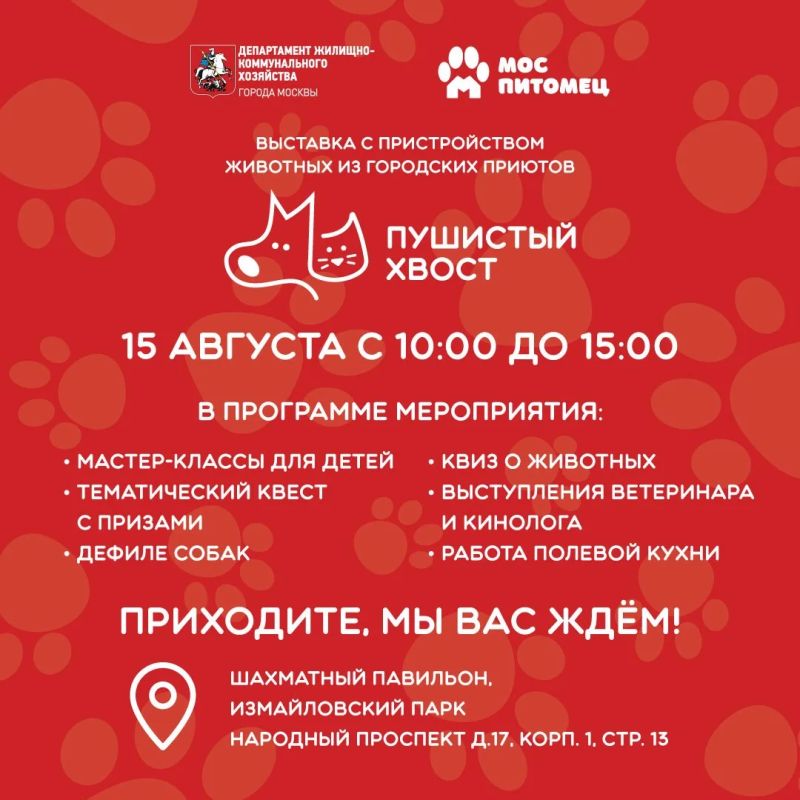 ДЕПАРТАМЕНТ ЖИЛИЩНО-КОММУНАЛЬНОГО ХОЗЯЙСТВА
ГОРОДА МОСКВЫ

МОС
ПИТОМЕЦ

ВЫСТАВКА С ПРИСТРОЙСТВОМ ЖИВОТНЫХ ИЗ ГОРОДСКИХ ПРИЮТОВ

ПУШИСТЫЙ
ХВОСТ

15 АВГУСТА С 10:00 ДО 15:00

В ПРОГРАММЕ МЕРОПРИЯТИЯ:

• МАСТЕР-КЛАССЫ ДЛЯ ДЕТЕЙ
• ТЕМАТИЧЕСКИЙ КВЕСТ С ПРИЗАМИ
• ДЕФИЛЕ СОБАК

• КВИЗ О ЖИВОТНЫХ
• ВЫСТУПЛЕНИЯ ВЕТЕРИНАРА И КИНОЛОГА
• РАБОТА ПОЛЕВОЙ КУХНИ

ПРИХОДИТЕ, МЫ ВАС ЖДЁМ!

ШАХМАТНЫЙ ПАВИЛЬОН,
ИЗМАЙЛОВСКИЙ ПАРК
НАРОДНЫЙ ПРОСПЕКТ Д.17, КОРП. 1, СТР. 13